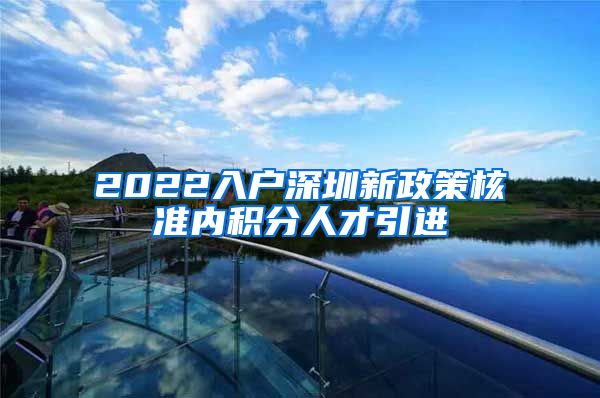 2022入户深圳新政策核准内积分人才引进